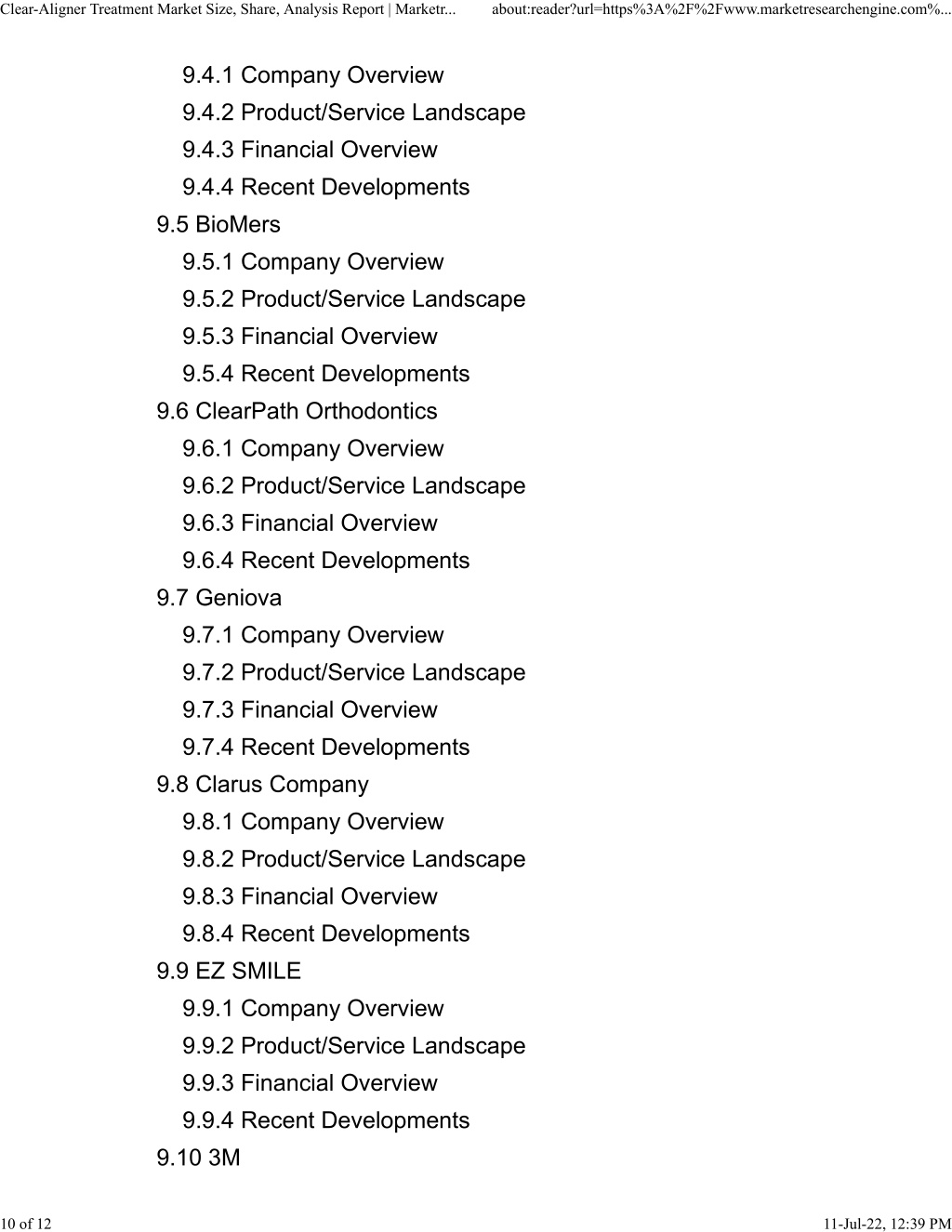 Clear-Aligner Treatment Market Size, Share, Analysis Report | Marketr... about:reader?url=https%3A%2F%2Fwww.marketresearchengine.com%...

9.4.1 Company Overview
9.4.2 Product/Service Landscape
9.4.3 Financial Overview
9.4.4 Recent Developments
9.5 BioMers
9.5.1 Company Overview
9.5.2 Product/Service Landscape
9.5.3 Financial Overview
9.5.4 Recent Developments
9.6 ClearPath Orthodontics
9.6.1 Company Overview
9.6.2 Product/Service Landscape
9.6.3 Financial Overview
9.6.4 Recent Developments
9.7 Geniova
9.7.1 Company Overview
9.7.2 Product/Service Landscape
9.7.3 Financial Overview
9.7.4 Recent Developments
9.8 Clarus Company
9.8.1 Company Overview
9.8.2 Product/Service Landscape
9.8.3 Financial Overview
9.8.4 Recent Developments
9.9 EZ SMILE
9.9.1 Company Overview
9.9.2 Product/Service Landscape
9.9.3 Financial Overview
9.9.4 Recent Developments
9.10 3M

10 of 12 11-Jul-22, 12:39 PM